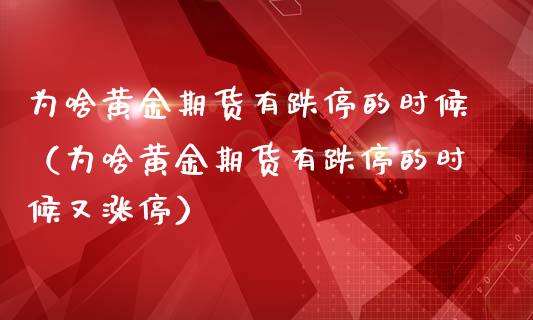 为啥黄金期货有跌停的时候（为啥黄金期货有跌停的时候又涨停）